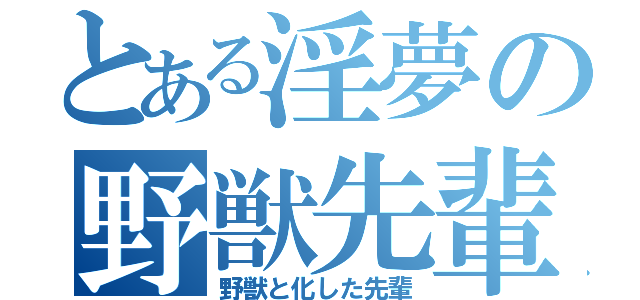 とある淫夢の
野獣先輩
野獣と化した先輩